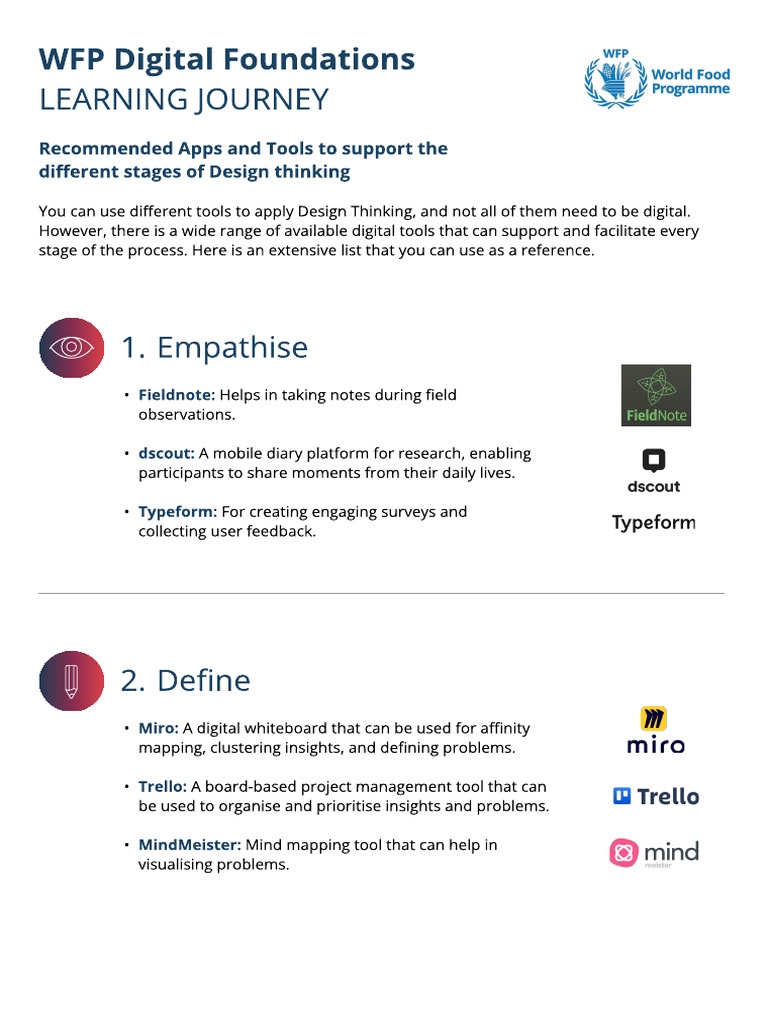 WFP Digital Foundations
LEARNING JOURNEY

WFP
World Food Programme

Recommended Apps and Tools to support the different stages of Design thinking

You can use different tools to apply Design Thinking, and not all of them need to be digital. However, there is a wide range of available digital tools that can support and facilitate every stage of the process. Here is an extensive list that you can use as a reference.

1. Empathise

• Fieldnote: Helps in taking notes during field observations.

• dscout: A mobile diary platform for research, enabling participants to share moments from their daily lives.

• Typeform: For creating engaging surveys and collecting user feedback.

FieldNote

dscout

Typeform

2. Define

• Miro: A digital whiteboard that can be used for affinity mapping, clustering insights, and defining problems.

• Trello: A board-based project management tool that can be used to organise and prioritise insights and problems.

• MindMeister: Mind mapping tool that can help in visualising problems.

miro

Trello

mind
meister